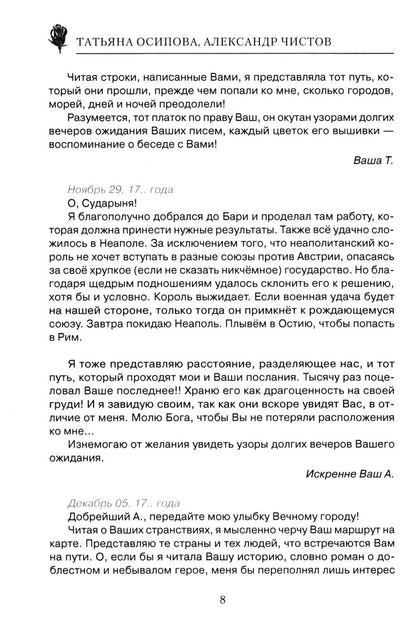 ТАТЬЯНА ОСИПОВА, АЛЕКСАНДР ЧИСТОВ

Читая строки, написанные Вами, я представляла тот путь, который они прошли, прежде чем попали ко мне, сколько городов, морей, дней и ночей преодолели!

Разумеется, тот платок по праву Ваш, он окутан узорами долгих вечеров ожидания Ваших писем, каждый цветок его вышивки — воспоминание о беседе с Вами!

Ваша Т.

Ноябрь 29, 17.. года

О, Сударыня!

Я благополучно добрался до Бари и проделал там работу, которая должна принести нужные результаты. Также всё удачно сложилось в Неаполе. За исключением того, что неаполитанский король не хочет вступать в разные союзы против Австрии, опасаясь за своё хрупкое (если не сказать никчёмное) государство. Но благодаря щедрым подношениям удалось склонить его к решению, хотя бы и условно. Король выжидает. Если военная удача будет на нашей стороне, только тогда он примкнёт к рождающемуся союзу. Завтра покидаю Неаполь. Плывём в Остию, чтобы попасть в Рим.

Я тоже представляю расстояние, разделяющее нас, и тот путь, который проходят мои и Ваши послания. Тысячу раз поцеловал Ваше последнее!! Храню его как драгоценность на своей груди! И я завидую своим, так как они вскоре увидят Вас, в отличие от меня. Молю Бога, чтобы Вы не потеряли расположения ко мне...

Изнемогаю от желания увидеть узоры долгих вечеров Вашего ожидания.

Искренне Ваш А.

Декабрь 05, 17.. года

Добрейший А., передайте мою улыбку Вечному городу!

Читая о Ваших странствиях, я мысленно черчу Ваш маршрут на карте. Представляю те страны и тех людей, что встречаются Вам на пути. О, если бы я читала Вашу историю, словно роман о доблестном и небывалом герое, меня бы переполнял лишь интерес

8